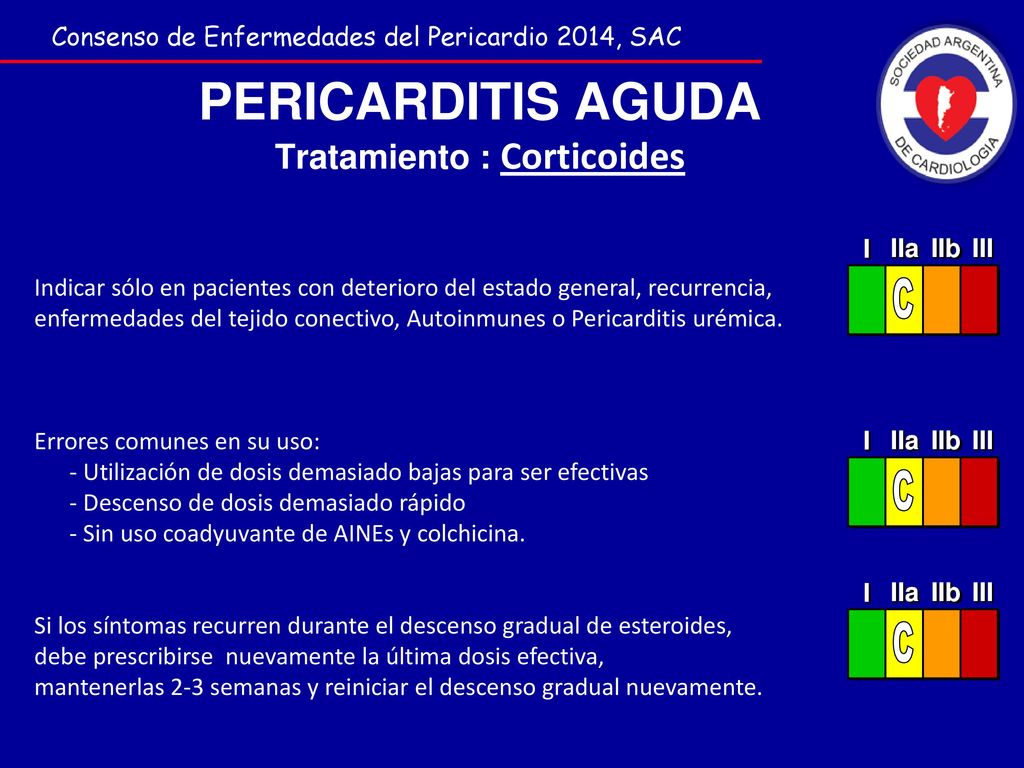 Consenso de Enfermedades del Pericardio 2014, SAC

SOCIEDAD ARGENTINA DE CARDIOLOGIA

PERICARDITIS AGUDA
Tratamiento : Corticoides

I IIa IIb III
C

Indicar sólo en pacientes con deterioro del estado general, recurrencia, enfermedades del tejido conectivo, Autoinmunes o Pericarditis urémica.

I IIa IIb III
C

Errores comunes en su uso:
- Utilización de dosis demasiado bajas para ser efectivas
- Descenso de dosis demasiado rápido
- Sin uso coadyuvante de AINEs y colchicina.

I IIa IIb III
C

Si los síntomas recurren durante el descenso gradual de esteroides, debe prescribirse nuevamente la última dosis efectiva, mantenerlas 2-3 semanas y reiniciar el descenso gradual nuevamente.